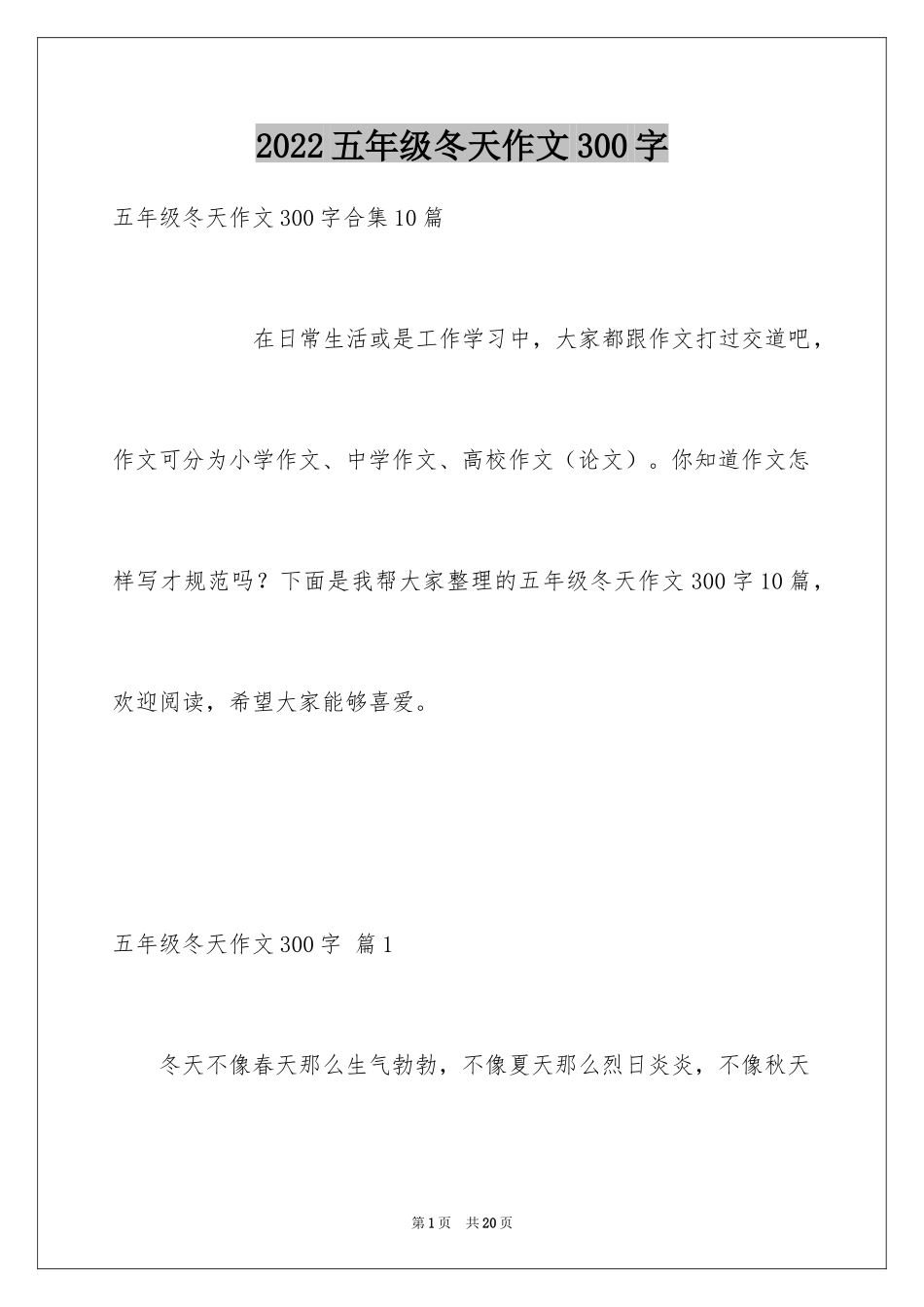 2022 五年级冬天作文 300 字

五年级冬天作文 300 字合集 10 篇

在日常生活或是工作学习中，大家都跟作文打过交道吧，作文可分为小学作文、中学作文、高校作文（论文）。你知道作文怎样写才规范吗？下面是我帮大家整理的五年级冬天作文 300 字 10 篇，欢迎阅读，希望大家能够喜爱。

五年级冬天作文 300 字 篇 1

冬天不像春天那么生气勃勃，不像夏天那么烈日炎炎，不像秋天

第 1 页 共 20 页